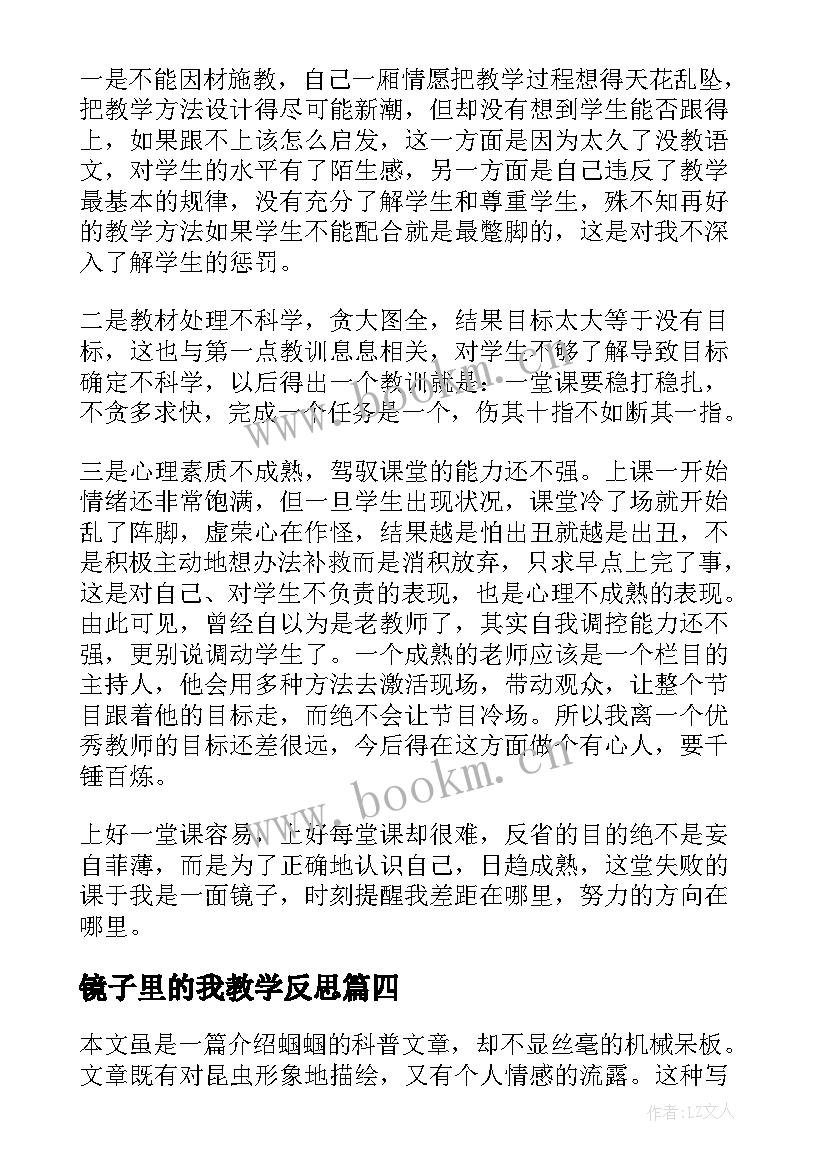 一是不能因材施教，自己一厢情愿把教学过程想得天花乱坠，把教学方法设计得尽可能新潮，但却没有想到学生能否跟得上，如果跟不上该怎么启发，这一方面是因为太久了没教语文，对学生的水平有了陌生感，另一方面是自己违反了教学最基本的规律，没有充分了解学生和尊重学生，殊不知再好的教学方法如果学生不能配合就是最蹩脚的，这是对我不深入了解学生的惩罚。

二是教材处理不科学，贪大图全，结果目标太大等于没有目标，这也与第一点教训息息相关，对学生不够了解导致目标确定不科学，以后得出一个教训就是：一堂课要稳打稳扎，不贪多求快，完成一个任务是一个，伤其十指不如断其一指。

三是心理素质不成熟，驾驭课堂的能力还不强。上课一开始情绪还非常饱满，但一旦学生出现状况，课堂冷了场就开始乱了阵脚，虚荣心在作怪，结果越是怕出丑就越是出丑，不是积极主动地想办法补救而是消积放弃，只求早点上完了事，这是对自己、对学生不负责的表现，也是心理不成熟的表现。由此可见，曾经自以为是老教师了，其实自我调控能力还不强，更别说调动学生了。一个成熟的老师应该是一个栏目的主持人，他会用多种方法去激活现场，带动观众，让整个节目跟着他的目标走，而绝不会让节目冷场。所以我离一个优秀教师的目标还差很远，今后得在这方面做个有心人，要千锤百炼。

上好一堂课容易，上好每堂课却很难，反省的目的绝不是妄自菲薄，而是为了正确地认识自己，日趋成熟，这堂失败的课于我是一面镜子，时刻提醒我差距在哪里，努力的方向在哪里。

镜子里的我教学反思篇四

本文虽是一篇介绍蝈蝈的科普文章，却不显丝毫的机械呆板。文章既有对昆虫形象地描绘，又有个人情感的流露。这种写

www.bookm.cn

作者：LZ文人